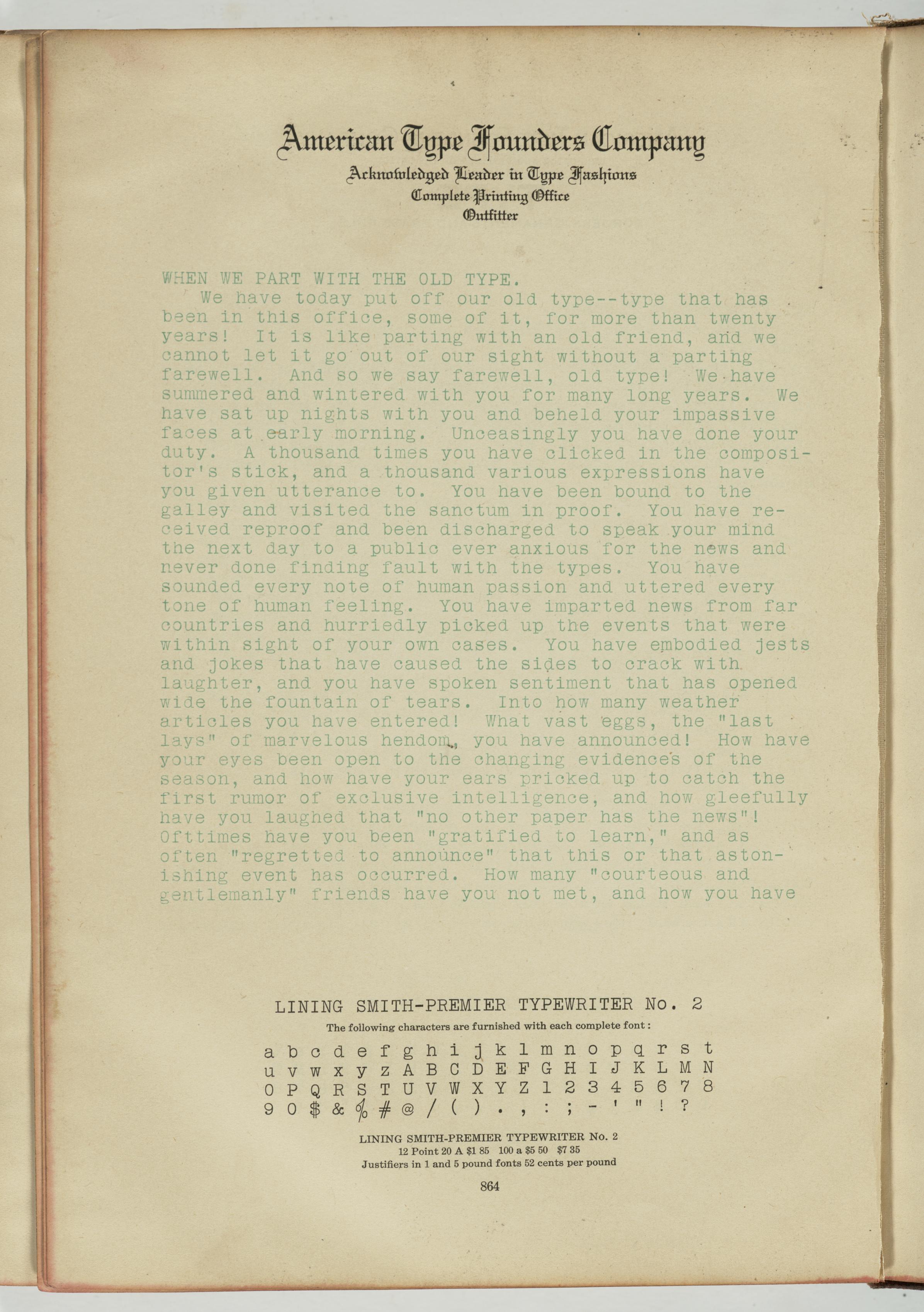 American Type Founders Company
Acknowledged Leader in Type Fashions
Complete Printing Office
Outfitter

WHEN WE PART WITH THE OLD TYPE.

We have today put off our old type--type that has been in this office, some of it, for more than twenty years! It is like parting with an old friend, and we cannot let it go out of our sight without a parting farewell. And so we say farewell, old type! We have summered and wintered with you for many long years. We have sat up nights with you and beheld your impassive faces at early morning. Unceasingly you have done your duty. A thousand times you have clicked in the compositor's stick, and a thousand various expressions have you given utterance to. You have been bound to the galley and visited the sanctum in proof. You have received reproof and been discharged to speak your mind the next day to a public ever anxious for the news and never done finding fault with the types. You have sounded every note of human passion and uttered every tone of human feeling. You have imparted news from far countries and hurriedly picked up the events that were within sight of your own cases. You have embodied jests and jokes that have caused the sides to crack with laughter, and you have spoken sentiment that has opened wide the fountain of tears. Into how many weather articles you have entered! What vast eggs, the "last lays" of marvelous hendom, you have announced! How have your eyes been open to the changing evidences of the season, and how have your ears pricked up to catch the first rumor of exclusive intelligence, and how gleefully have you laughed that "no other paper has the news"! Ofttimes have you been "gratified to learn," and as often "regretted to announce" that this or that astonishing event has occurred. How many "courteous and gentlemanly" friends have you not met, and how you have

LINING SMITH-PREMIER TYPEWRITER No. 2
The following characters are furnished with each complete font:
a b c d e f g h i j k l m n o p q r s t
u v w x y z A B C D E F G H I J K L M N
O P Q R S T U V W X Y Z 1 2 3 4 5 6 7 8
9 0 $ & % # @ / ( ) . , : ; - ' " ! ?

LINING SMITH-PREMIER TYPEWRITER No. 2
12 Point 20 A $1 85 100 a $5 50 $7 35
Justifiers in 1 and 5 pound fonts 52 cents per pound

864